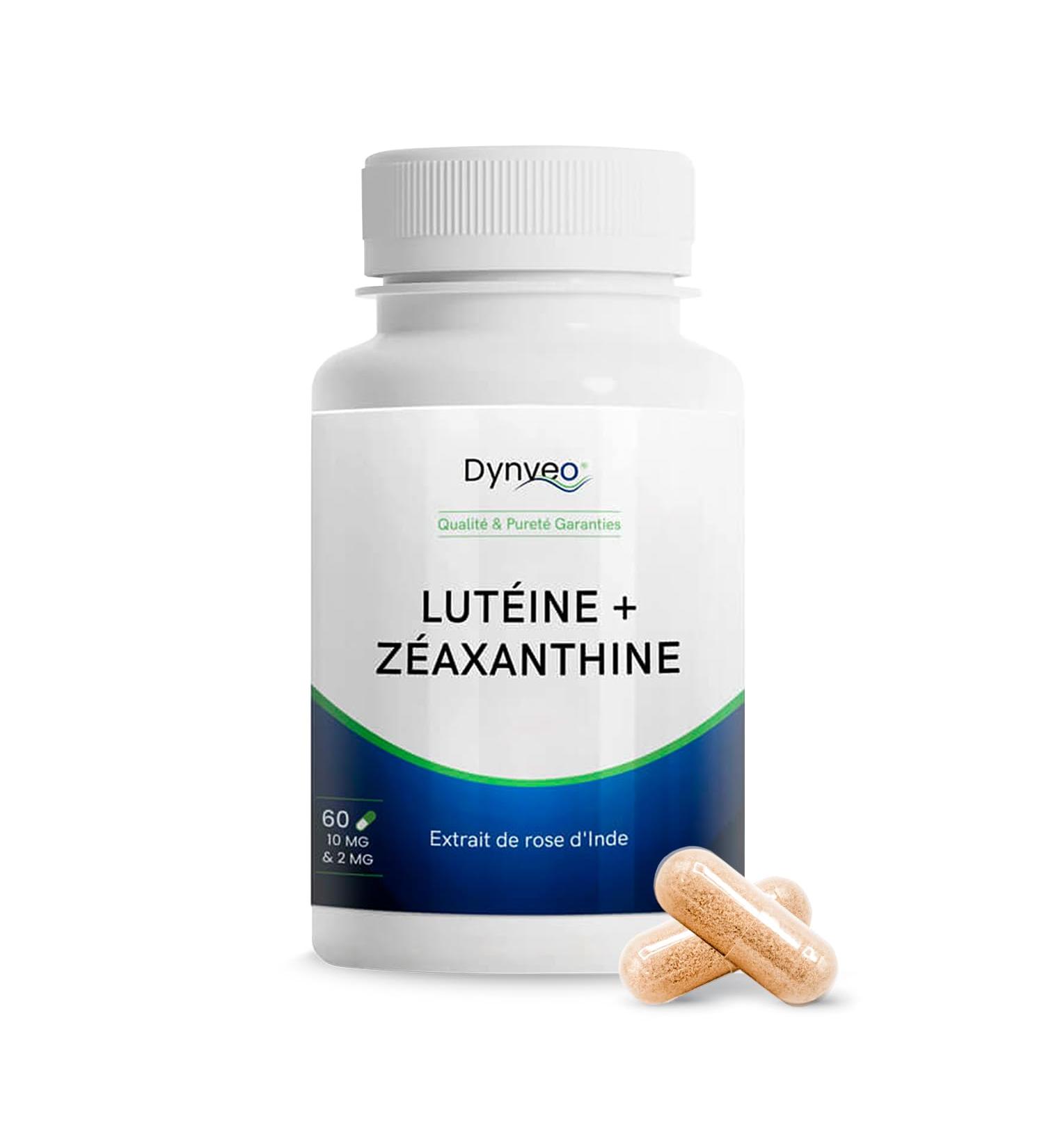 Dynveo®

Qualité & Pureté Garanties

LUTÉINE + ZÉAXANTHINE

60
10 MG
& 2 MG

Extrait de rose d'Inde